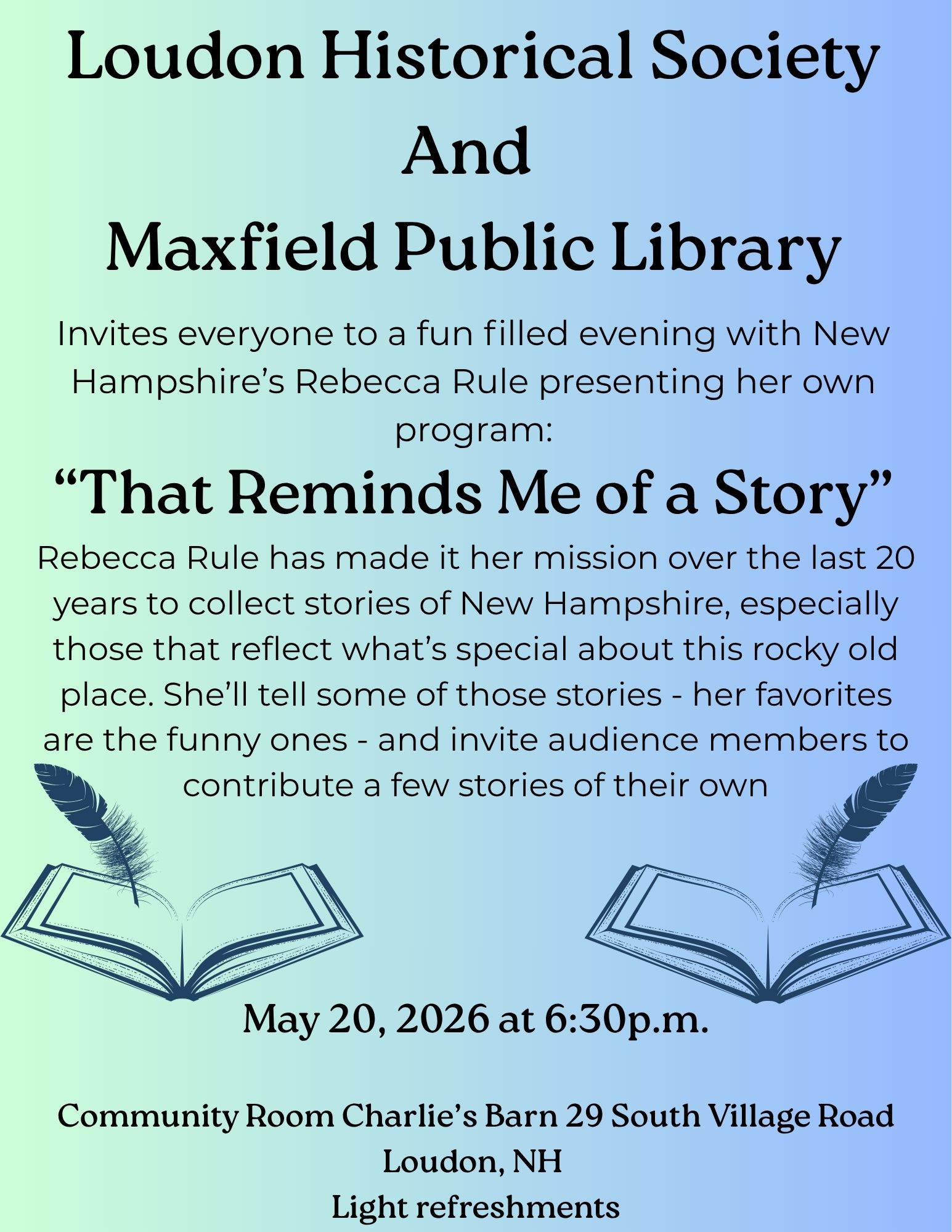 Loudon Historical Society
And
Maxfield Public Library

Invites everyone to a fun filled evening with New Hampshire’s Rebecca Rule presenting her own program:

“That Reminds Me of a Story”

Rebecca Rule has made it her mission over the last 20 years to collect stories of New Hampshire, especially those that reflect what’s special about this rocky old place. She’ll tell some of those stories - her favorites are the funny ones - and invite audience members to contribute a few stories of their own

May 20, 2026 at 6:30p.m.

Community Room Charlie’s Barn 29 South Village Road
Loudon, NH
Light refreshments